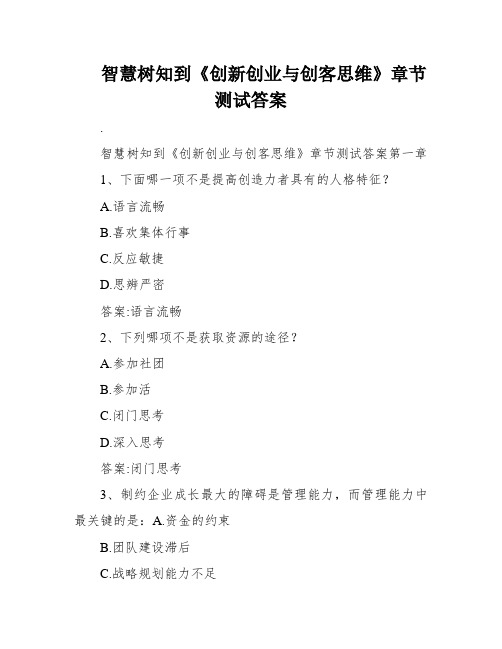 智慧树知到《创新创业与创客思维》章节测试答案

.

智慧树知到《创新创业与创客思维》章节测试答案第一章

1、下面哪一项不是提高创造力者具有的人格特征？

A.语言流畅

B.喜欢集体行事

C.反应敏捷

D.思辨严密

答案:语言流畅

2、下列哪项不是获取资源的途径？

A.参加社团

B.参加活

C.闭门思考

D.深入思考

答案:闭门思考

3、制约企业成长最大的障碍是管理能力，而管理能力中最关键的是：A.资金的约束

B.团队建设滞后

C.战略规划能力不足